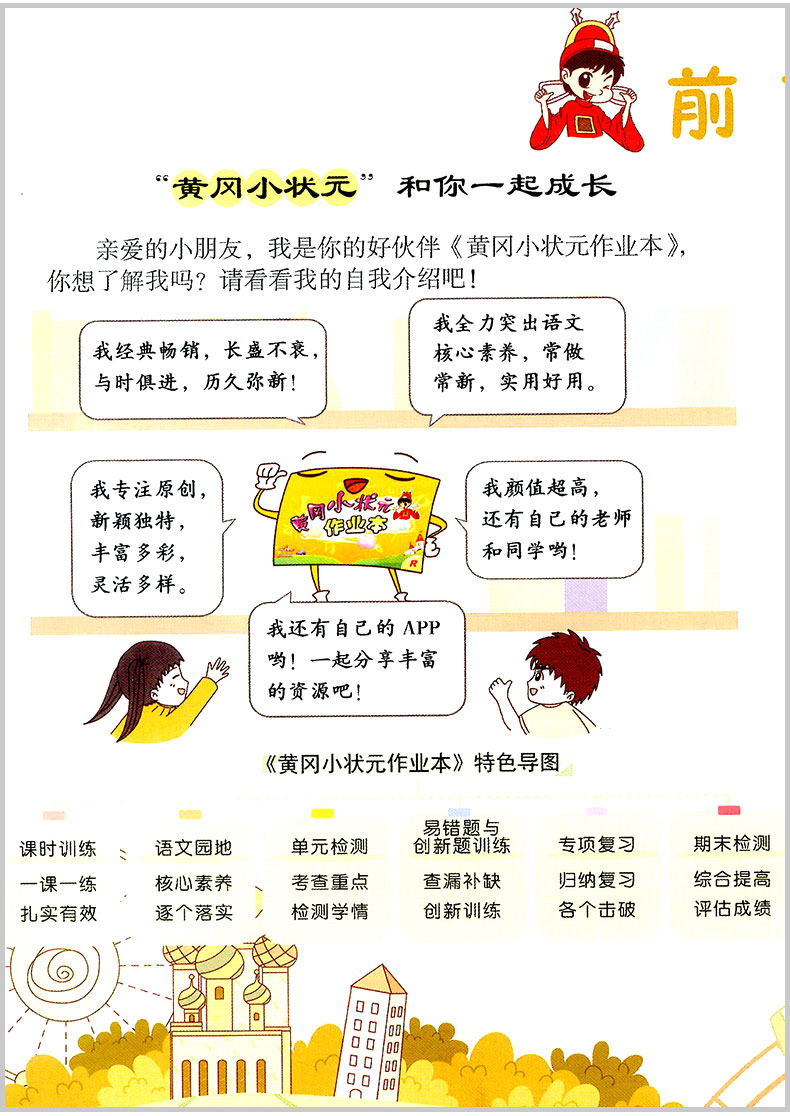 前

“黄冈小状元”和你一起成长

亲爱的小朋友，我是你的好伙伴《黄冈小状元作业本》，你想了解我吗？请看看我的自我介绍吧！

我经典畅销，长盛不衰，与时俱进，历久弥新！

我全力突出语文核心素养，常做常新，实用好用。

我专注原创，新颖独特，丰富多彩，灵活多样。

黄冈小状元 作业本

我颜值超高，还有自己的老师和同学哟！

我还有自己的 APP 哟！一起分享丰富的资源吧！

《黄冈小状元作业本》特色导图

课时训练
一课一练
扎实有效

语文园地
核心素养
逐个落实

单元检测
考查重点
检测学情

易错题与创新题训练
查漏补缺
创新训练

专项复习
归纳复习
各个击破

期末检测
综合提高
评估成绩